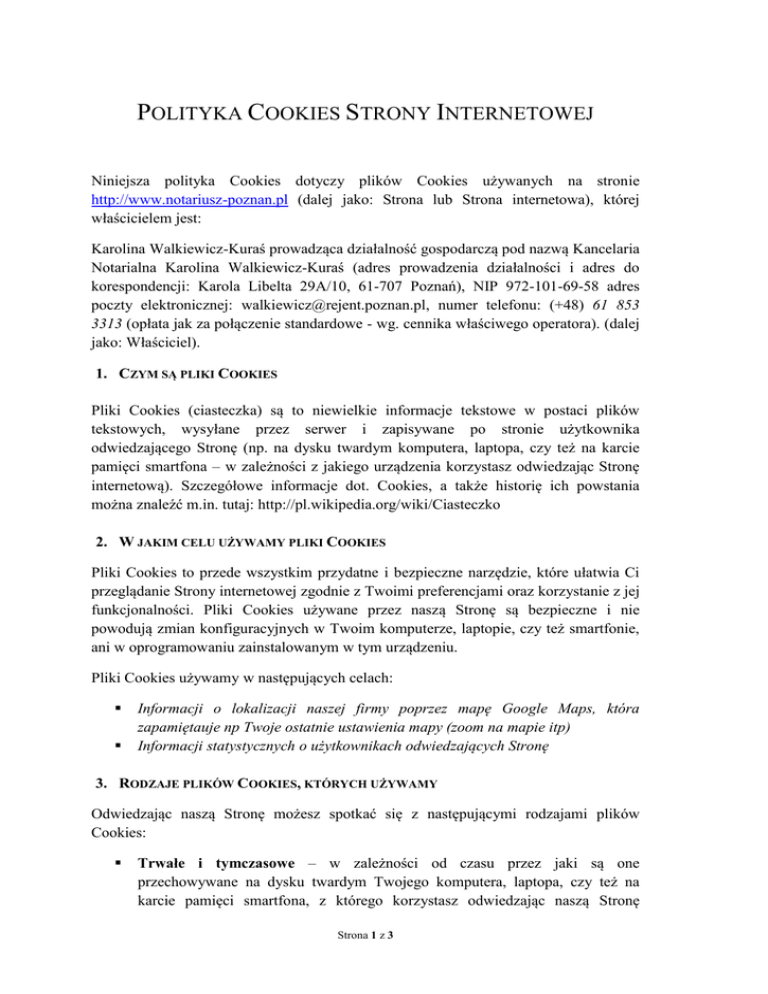 POLITYKA COOKIES STRONY INTERNETOWEJ

Niniejsza polityka Cookies dotyczy plików Cookies używanych na stronie http://www.notariusz-poznan.pl (dalej jako: Strona lub Strona internetowa), której właścicielem jest:

Karolina Walkiewicz-Kuraś prowadząca działalność gospodarczą pod nazwą Kancelaria Notarialna Karolina Walkiewicz-Kuraś (adres prowadzenia działalności i adres do korespondencji: Karola Libelta 29A/10, 61-707 Poznań), NIP 972-101-69-58 adres poczty elektronicznej: walkiewicz@rejent.poznan.pl, numer telefonu: (+48) 61 853 3313 (opłata jak za połączenie standardowe - wg. cennika właściwego operatora). (dalej jako: Właściciel).

1. CZYM SĄ PLIKI COOKIES

Pliki Cookies (ciasteczka) są to niewielkie informacje tekstowe w postaci plików tekstowych, wysyłane przez serwer i zapisywane po stronie użytkownika odwiedzającego Stronę (np. na dysku twardym komputera, laptopa, czy też na karcie pamięci smartfona – w zależności z jakiego urządzenia korzystasz odwiedzając Stronę internetową). Szczegółowe informacje dot. Cookies, a także historię ich powstania można znaleźć m.in. tutaj: http://pl.wikipedia.org/wiki/Ciasteczko

2. W JAKIM CELU UŻYWAMY PLIKI COOKIES

Pliki Cookies to przede wszystkim przydatne i bezpieczne narzędzie, które ułatwia Ci przeglądanie Strony internetowej zgodnie z Twoimi preferencjami oraz korzystanie z jej funkcjonalności. Pliki Cookies używane przez naszą Stronę są bezpieczne i nie powodują zmian konfiguracyjnych w Twoim komputerze, laptopie, czy też smartfonie, ani w oprogramowaniu zainstalowanym w tym urządzeniu.

Pliki Cookies używamy w następujących celach:

▪ Informacji o lokalizacji naszej firmy poprzez mapę Google Maps, która zapamiętauje np Twoje ostatnie ustawienia mapy (zoom na mapie itp)
▪ Informacji statystycznych o użytkownikach odwiedzających Stronę

3. RODZAJE PLIKÓW COOKIES, KTÓRYCH UŻYWAMY

Odwiedzając naszą Stronę możesz spotkać się z następującymi rodzajami plików Cookies:

▪ Trwałe i tymczasowe – w zależności od czasu przez jaki są one przechowywane na dysku twardym Twojego komputera, laptopa, czy też na karcie pamięci smartfona, z którego korzystasz odwiedzając naszą Stronę

Strona 1 z 3